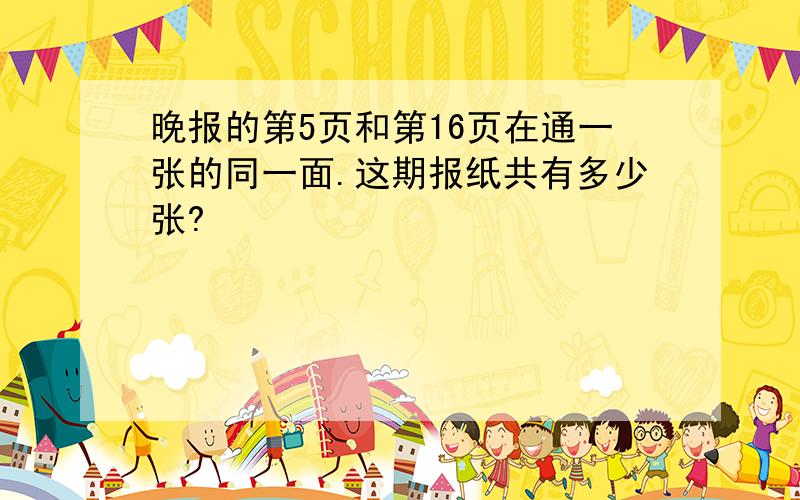 SCHOOL

晚报的第5页和第16页在通一张的同一面.这期报纸共有多少张?